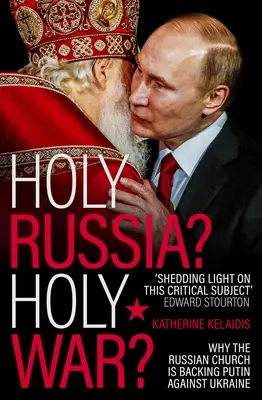 HOLY RUSSIA? HOLY WAR?

'SHEDDING LIGHT ON THIS CRITICAL SUBJECT' EDWARD STOURTON

KATHERINE KELAIDIS

WHY THE RUSSIAN CHURCH IS BACKING PUTIN AGAINST UKRAINE